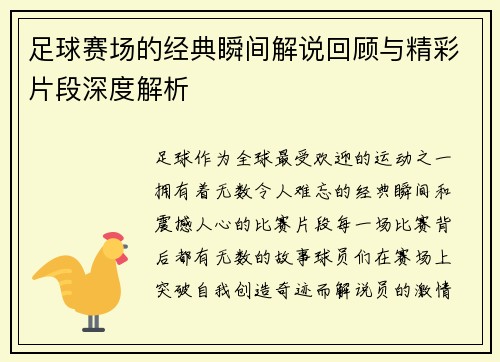 足球赛场的经典瞬间解说回顾与精彩片段深度解析

足球作为全球最受欢迎的运动之一拥有着无数令人难忘的经典瞬间和震撼人心的比赛片段每一场比赛背后都有无数的故事球员们在赛场上突破自我创造奇迹而解说员的激情